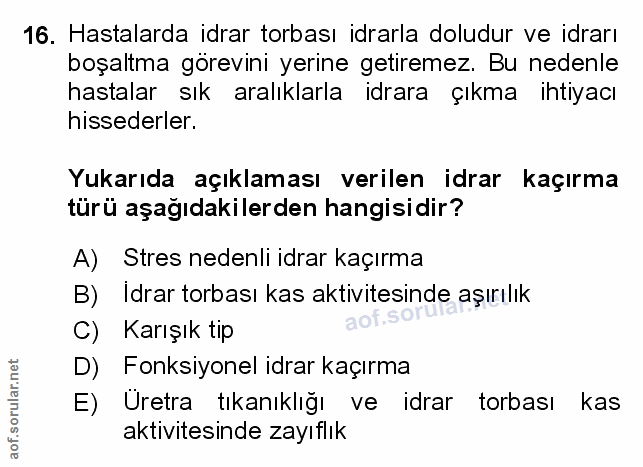 16. Hastalarda idrar torbası idrarla doludur ve idrarı boşaltma görevini yerine getiremez. Bu nedenle hastalar sık aralıklarla idrara çıkma ihtiyacı hissederler.

Yukarıda açıklaması verilen idrar kaçırma türü aşağıdakilerden hangisidir?

A) Stres nedenli idrar kaçırma
B) İdrar torbası kas aktivitesinde aşırılık
C) Karışık tip
D) Fonksiyonel idrar kaçırma
E) Üretra tıkanıklığı ve idrar torbası kas aktivitesinde zayıflık

aof.sorular.net